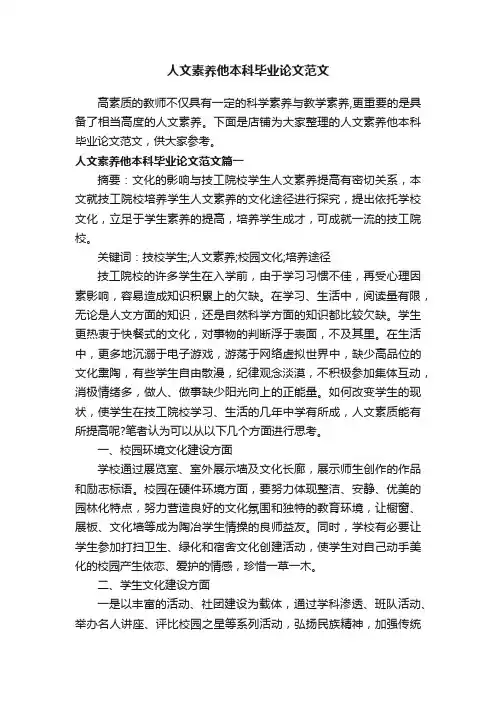 人文素养他本科毕业论文范文

高素质的教师不仅具有一定的科学素养与教学素养,更重要的是具备了相当高度的人文素养。下面是店铺为大家整理的人文素养他本科毕业论文范文，供大家参考。

人文素养他本科毕业论文范文篇一

摘要：文化的影响与技工院校学生人文素养提高有密切关系，本文就技工院校培养学生人文素养的文化途径进行探究，提出依托学校文化，立足于学生素养的提高，培养学生成才，可成就一流的技工院校。

关键词：技校学生;人文素养;校园文化;培养途径

技工院校的许多学生在入学前，由于学习习惯不佳，再受心理因素影响，容易造成知识积累上的欠缺。在学习、生活中，阅读量有限，无论是人文方面的知识，还是自然科学方面的知识都比较欠缺。学生更热衷于快餐式的文化，对事物的判断浮于表面，不及其里。在生活中，更多地沉溺于电子游戏，游荡于网络虚拟世界中，缺少高品位的文化熏陶，有些学生自由散漫，纪律观念淡漠，不积极参加集体互动，消极情绪多，做人、做事缺少阳光向上的正能量。如何改变学生的现状，使学生在技工院校学习、生活的几年中学有所成，人文素质能有所提高呢?笔者认为可以从以下几个方面进行思考。

一、校园环境文化建设方面

学校通过展览室、室外展示墙及文化长廊，展示师生创作的作品和励志标语。校园在硬件环境方面，要努力体现整洁、安静、优美的园林化特点，努力营造良好的文化氛围和独特的教育环境，让橱窗、展板、文化墙等成为陶冶学生情操的良师益友。同时，学校有必要让学生参加打扫卫生、绿化和宿舍文化创建活动，使学生对自己动手美化的校园产生依恋、爱护的情感，珍惜一草一木。

二、学生文化建设方面

一是以丰富的活动、社团建设为载体，通过学科渗透、班队活动、举办名人讲座、评比校园之星等系列活动，弘扬民族精神，加强传统